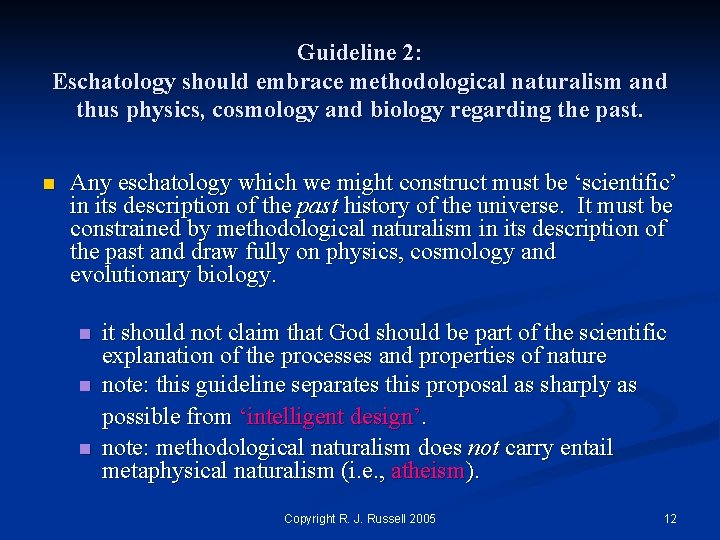 Guideline 2:
Eschatology should embrace methodological naturalism and thus physics, cosmology and biology regarding the past.

Any eschatology which we might construct must be ‘scientific’ in its description of the past history of the universe. It must be constrained by methodological naturalism in its description of the past and draw fully on physics, cosmology and evolutionary biology.

it should not claim that God should be part of the scientific explanation of the processes and properties of nature

note: this guideline separates this proposal as sharply as possible from ‘intelligent design’.

note: methodological naturalism does not carry entail metaphysical naturalism (i.e., atheism).

Copyright R. J. Russell 2005

12